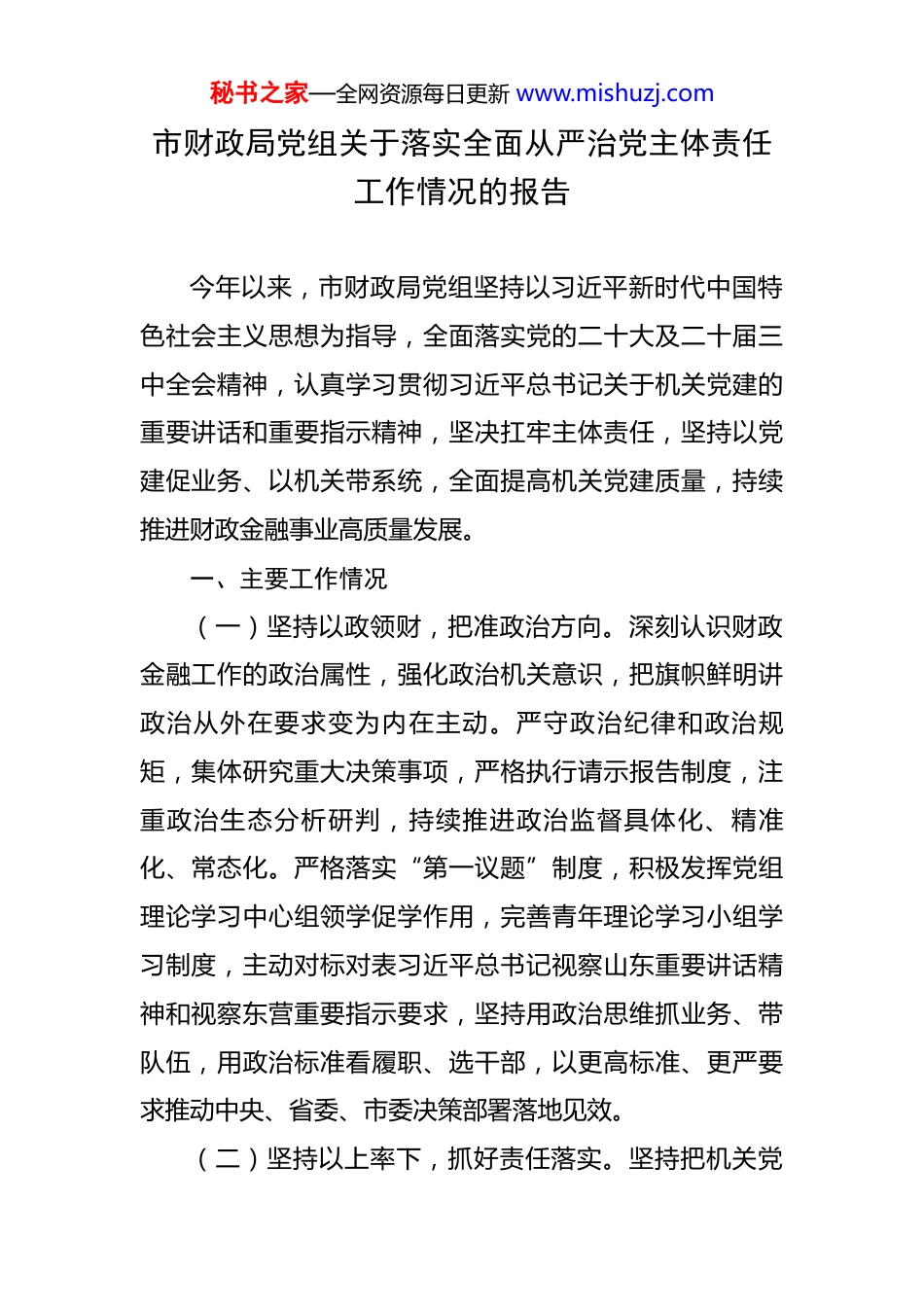 秘书之家—全网资源每日更新 www.mishuzj.com

市财政局党组关于落实全面从严治党主体责任工作情况的报告

今年以来，市财政局党组坚持以习近平新时代中国特色社会主义思想为指导，全面落实党的二十大及二十届三中全会精神，认真学习贯彻习近平总书记关于机关党建的重要讲话和重要指示精神，坚决扛牢主体责任，坚持以党建促业务、以机关带系统，全面提高机关党建质量，持续推进财政金融事业高质量发展。

一、主要工作情况

（一）坚持以政领财，把准政治方向。深刻认识财政金融工作的政治属性，强化政治机关意识，把旗帜鲜明讲政治从外在要求变为内在主动。严守政治纪律和政治规矩，集体研究重大决策事项，严格执行请示报告制度，注重政治生态分析研判，持续推进政治监督具体化、精准化、常态化。严格落实“第一议题”制度，积极发挥党组理论学习中心组领学促学作用，完善青年理论学习小组学习制度，主动对标对表习近平总书记视察山东重要讲话精神和视察东营重要指示要求，坚持用政治思维抓业务、带队伍，用政治标准看履职、选干部，以更高标准、更严要求推动中央、省委、市委决策部署落地见效。

（二）坚持以上率下，抓好责任落实。坚持把机关党